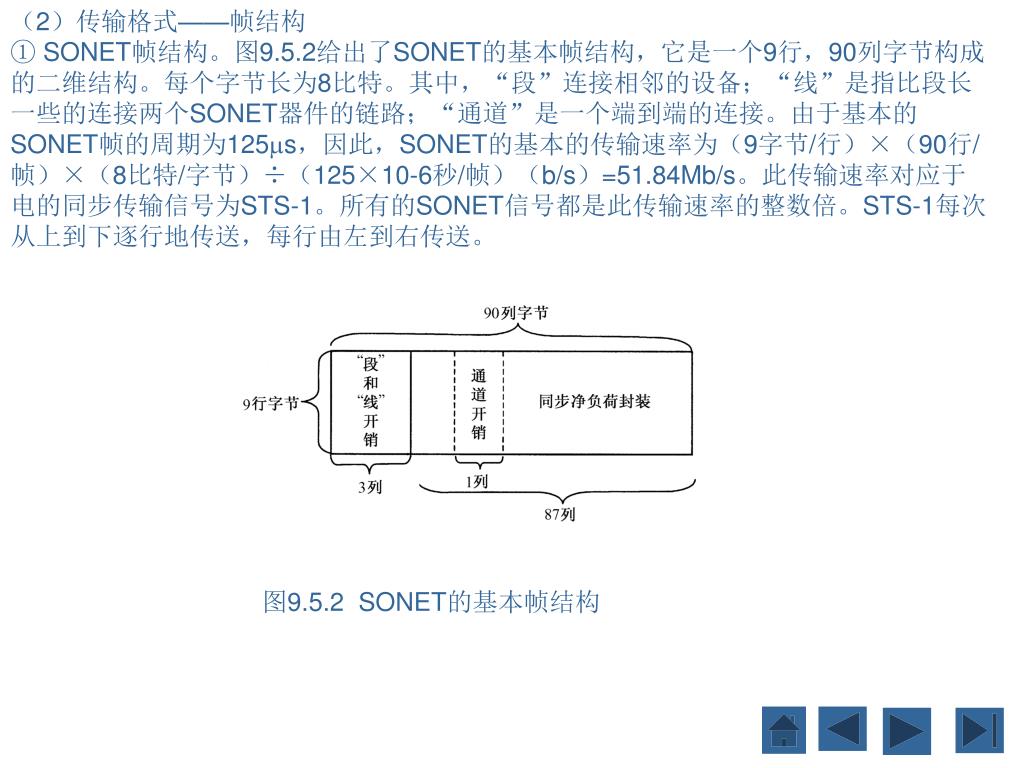 （2）传输格式——帧结构
① SONET帧结构。图9.5.2给出了SONET的基本帧结构，它是一个9行，90列字节构成的二维结构。每个字节长为8比特。其中，“段”连接相邻的设备；“线”是指比段长一些的连接两个SONET器件的链路；“通道”是一个端到端的连接。由于基本的SONET帧的周期为125μs，因此，SONET的基本的传输速率为（9字节/行）×（90行/帧）×（8比特/字节）÷（125×10-6秒/帧）（b/s）=51.84Mb/s。此传输速率对应于电的同步传输信号为STS-1。所有的SONET信号都是此传输速率的整数倍。STS-1每次从上到下逐行地传送，每行由左到右传送。

90列字节
9行字节
“段”和“线”开销
通道开销
同步净负荷封装
3列
1列
87列

图9.5.2 SONET的基本帧结构